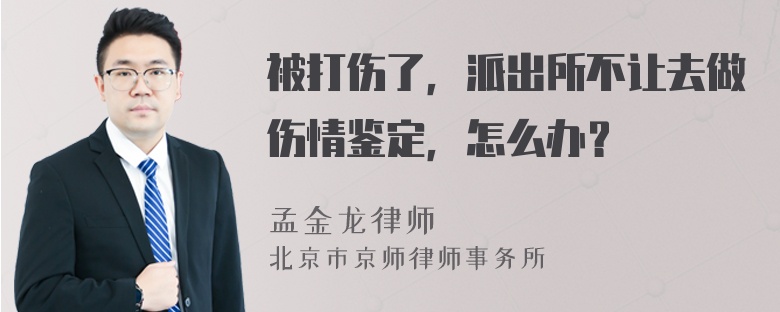 被打伤了，派出所不让去做伤情鉴定，怎么办？

孟金龙律师
北京市京师律师事务所